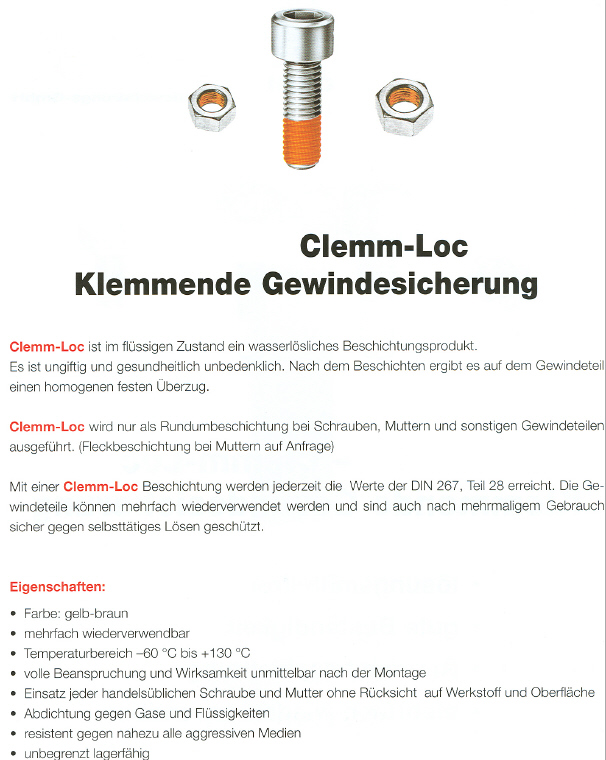 Clemm-Loc
Klemmende Gewindesicherung

Clemm-Loc ist im flüssigen Zustand ein wasserlösliches Beschichtungsprodukt. Es ist ungiftig und gesundheitlich unbedenklich. Nach dem Beschichten ergibt es auf dem Gewindeteil einen homogenen festen Überzug.

Clemm-Loc wird nur als Rundumbeschichtung bei Schrauben, Muttern und sonstigen Gewindeteilen ausgeführt. (Fleckbeschichtung bei Muttern auf Anfrage)

Mit einer Clemm-Loc Beschichtung werden jederzeit die Werte der DIN 267, Teil 28 erreicht. Die Gewindeteile können mehrfach wiederverwendet werden und sind auch nach mehrmaligem Gebrauch sicher gegen selbsttätiges Lösen geschützt.

Eigenschaften:

• Farbe: gelb-braun
• mehrfach wiederverwendbar
• Temperaturbereich –60 °C bis +130 °C
• volle Beanspruchung und Wirksamkeit unmittelbar nach der Montage
• Einsatz jeder handelsüblichen Schraube und Mutter ohne Rücksicht auf Werkstoff und Oberfläche
• Abdichtung gegen Gase und Flüssigkeiten
• resistent gegen nahezu alle aggressiven Medien
• unbegrenzt lagerfähig